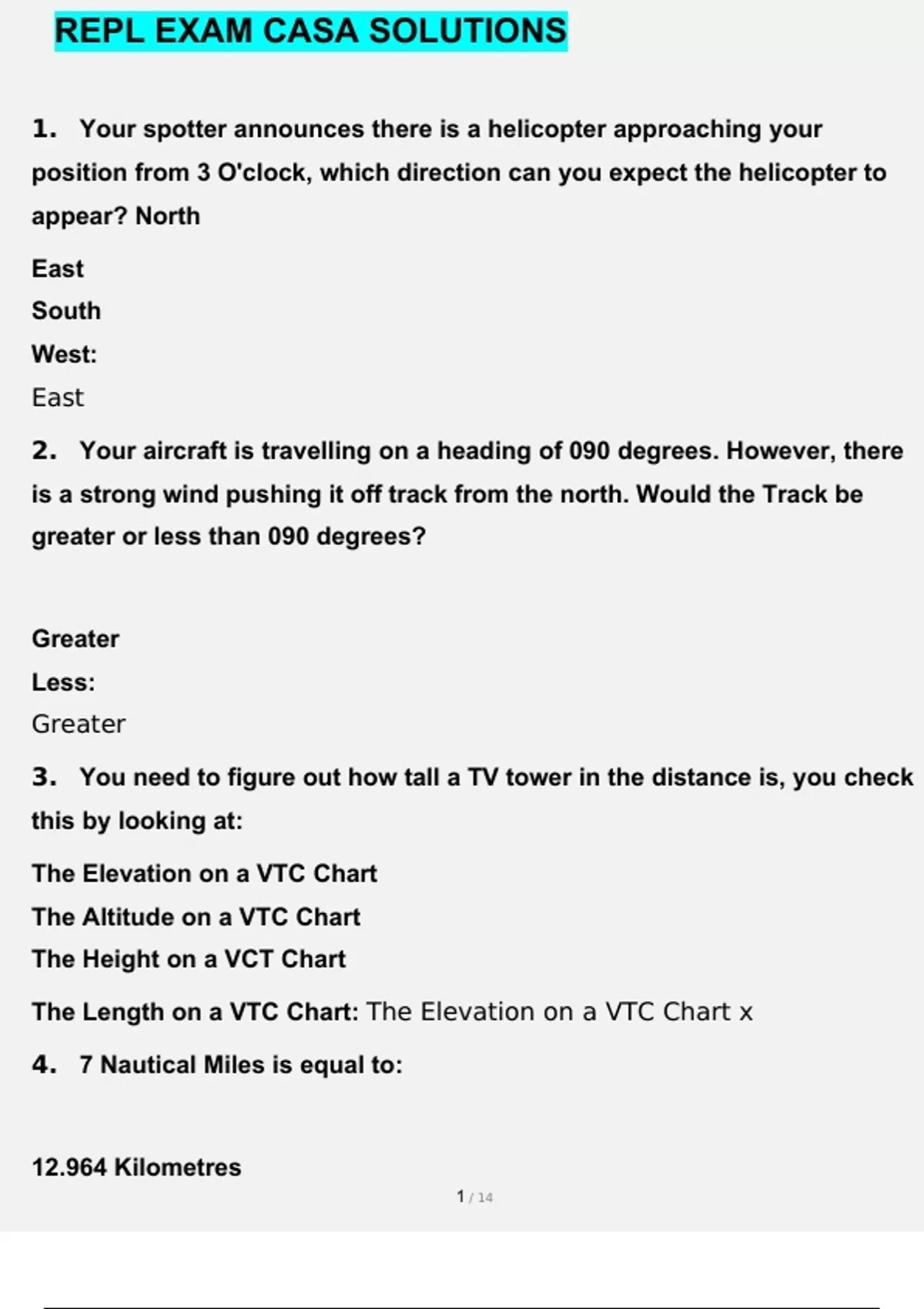 REPL EXAM CASA SOLUTIONS

1. Your spotter announces there is a helicopter approaching your position from 3 O'clock, which direction can you expect the helicopter to appear? North

East

South

West:

East

2. Your aircraft is travelling on a heading of 090 degrees. However, there is a strong wind pushing it off track from the north. Would the Track be greater or less than 090 degrees?

Greater

Less:

Greater

3. You need to figure out how tall a TV tower in the distance is, you check this by looking at:

The Elevation on a VTC Chart

The Altitude on a VTC Chart

The Height on a VCT Chart

The Length on a VTC Chart: The Elevation on a VTC Chart x

4. 7 Nautical Miles is equal to:

12.964 Kilometres

1 / 14